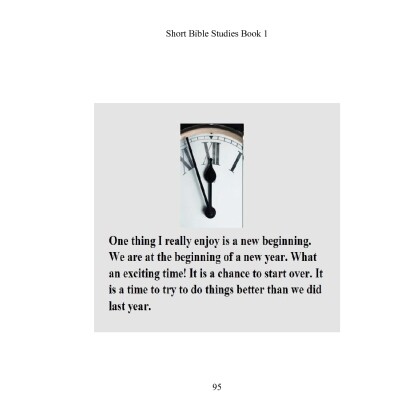 Short Bible Studies Book 1

One thing I really enjoy is a new beginning. We are at the beginning of a new year. What an exciting time! It is a chance to start over. It is a time to try to do things better than we did last year.

95